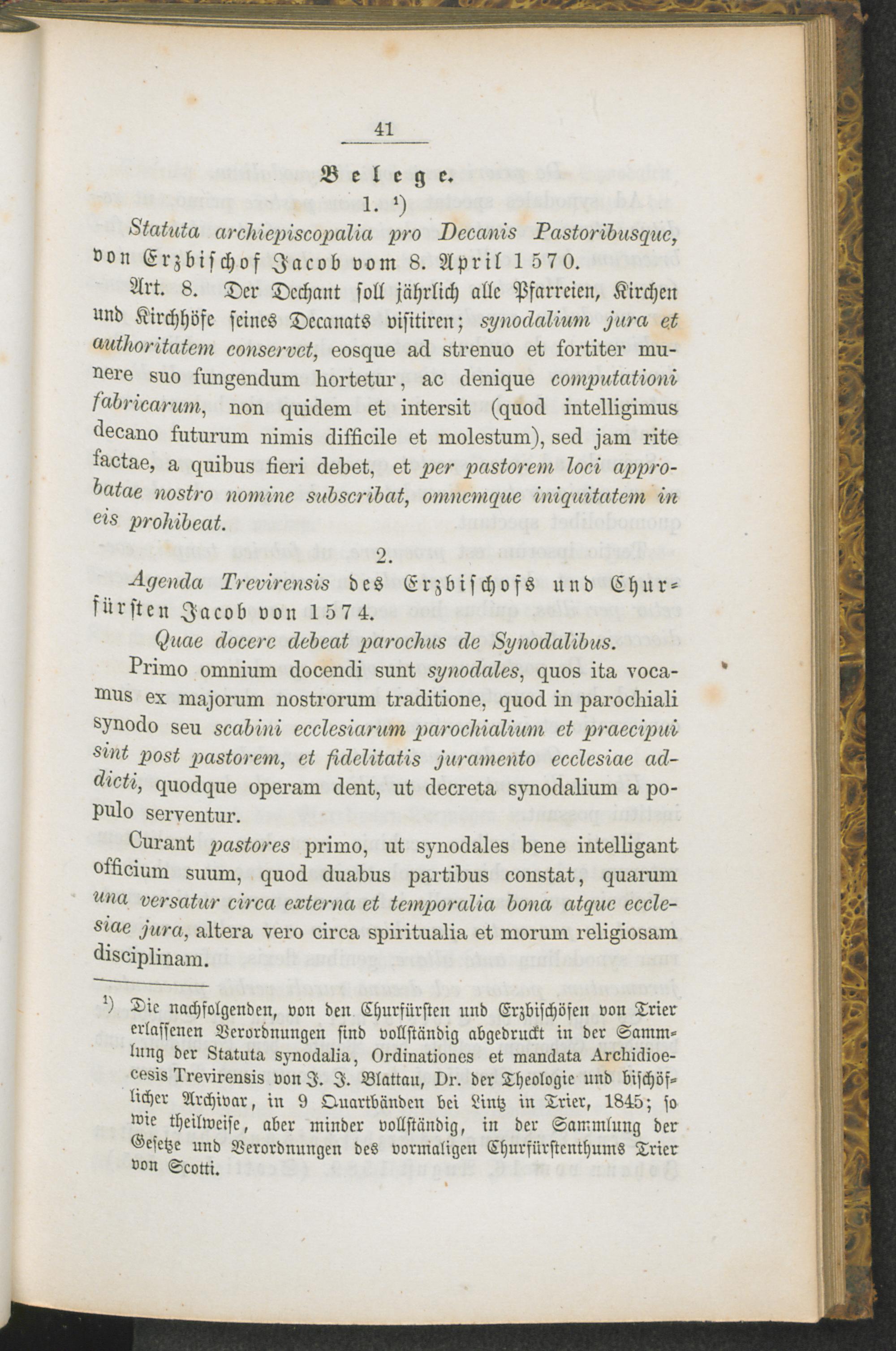 41

Belege.

1. $^{1}$)

Statuta archiepiscopalia pro Decanis Pastoribusque, von Erzbischof Jacob vom 8. April 1570.

Art. 8. Der Dechant soll jährlich alle Pfarreien, Kirchen und Kirchhöfe seines Decanats visitiren; synodalium jura et authoritatem conservet, eosque ad strenuo et fortiter munere suo fungendum hortetur, ac denique computationi fabricarum, non quidem et intersit (quod intelligimus decano futurum nimis difficile et molestum), sed jam rite factae, a quibus fieri debet, et per pastorem loci approbatae nostro nomine subscribat, omnemque iniquitatem in eis prohibeat.

2.

Agenda Trevirensis des Erzbischofs und Churfürsten Jacob von 1574.

Quae docere debeat parochus de Synodalibus.

Primo omnium docendi sunt synodales, quos ita vocamus ex majorum nostrorum traditione, quod in parochiali synodo seu scabini ecclesiarum parochialium et praecipui sint post pastorem, et fidelitatis juramento ecclesiae addicti, quodque operam dent, ut decreta synodalium a populo serventur.

Curant pastores primo, ut synodales bene intelligant officium suum, quod duabus partibus constat, quarum una versatur circa externa et temporalia bona atque ecclesiae jura, altera vero circa spiritualia et morum religiosam disciplinam.

$^{1}$) Die nachfolgenden, von den Churfürsten und Erzbischöfen von Trier erlassenen Verordnungen sind vollständig abgedruckt in der Sammlung der Statuta synodalia, Ordinationes et mandata Archidioecesis Trevirensis von J. J. Blattau, Dr. der Theologie und bischöflicher Archivar, in 9 Quartbänden bei Lintz in Trier, 1845; so wie theilweise, aber minder vollständig, in der Sammlung der Gesetze und Verordnungen des vormaligen Churfürstenthums Trier von Scotti.